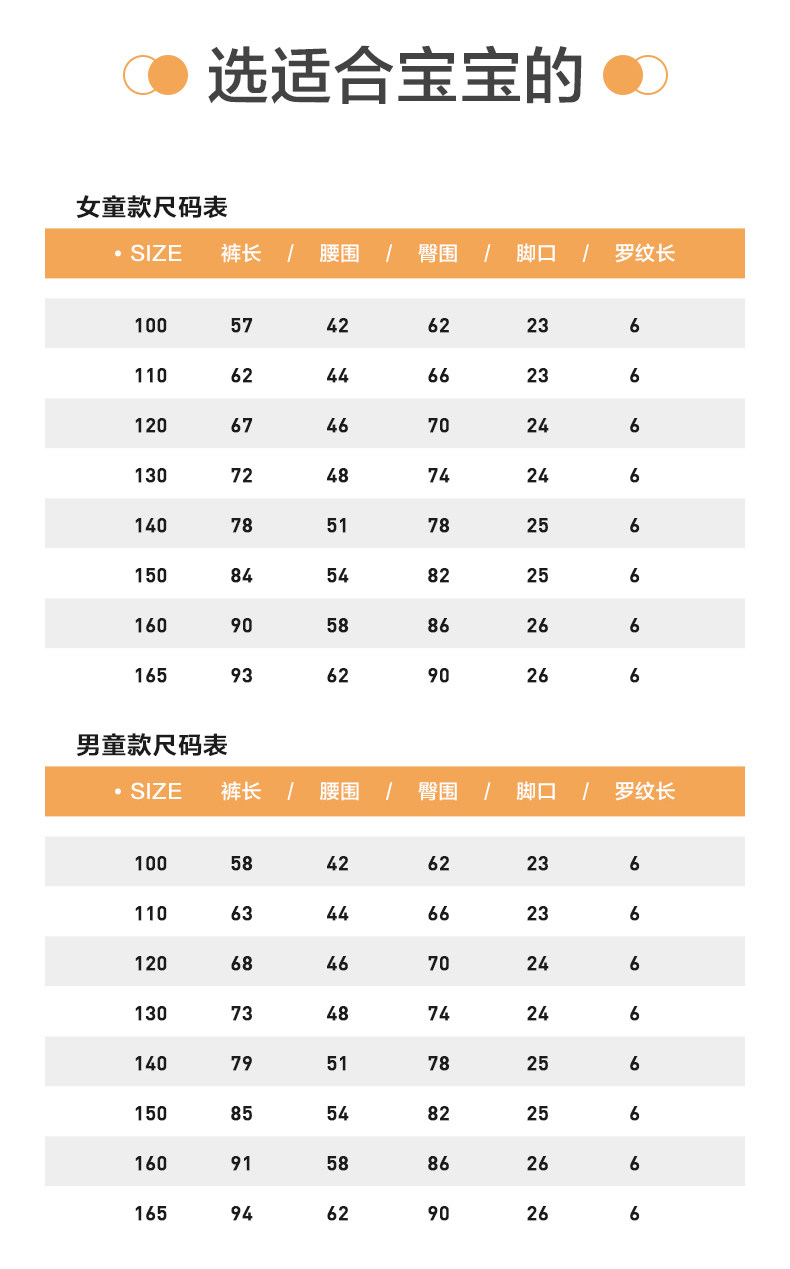 选适合宝宝的

女童款尺码表

| • SIZE | 裤长 / | 腰围 / | 臀围 / | 脚口 / | 罗纹长 |
|---|---|---|---|---|---|
| 100 | 57 | 42 | 62 | 23 | 6 |
| 110 | 62 | 44 | 66 | 23 | 6 |
| 120 | 67 | 46 | 70 | 24 | 6 |
| 130 | 72 | 48 | 74 | 24 | 6 |
| 140 | 78 | 51 | 78 | 25 | 6 |
| 150 | 84 | 54 | 82 | 25 | 6 |
| 160 | 90 | 58 | 86 | 26 | 6 |
| 165 | 93 | 62 | 90 | 26 | 6 |

男童款尺码表

| • SIZE | 裤长 / | 腰围 / | 臀围 / | 脚口 / | 罗纹长 |
|---|---|---|---|---|---|
| 100 | 58 | 42 | 62 | 23 | 6 |
| 110 | 63 | 44 | 66 | 23 | 6 |
| 120 | 68 | 46 | 70 | 24 | 6 |
| 130 | 73 | 48 | 74 | 24 | 6 |
| 140 | 79 | 51 | 78 | 25 | 6 |
| 150 | 85 | 54 | 82 | 25 | 6 |
| 160 | 91 | 58 | 86 | 26 | 6 |
| 165 | 94 | 62 | 90 | 26 | 6 |